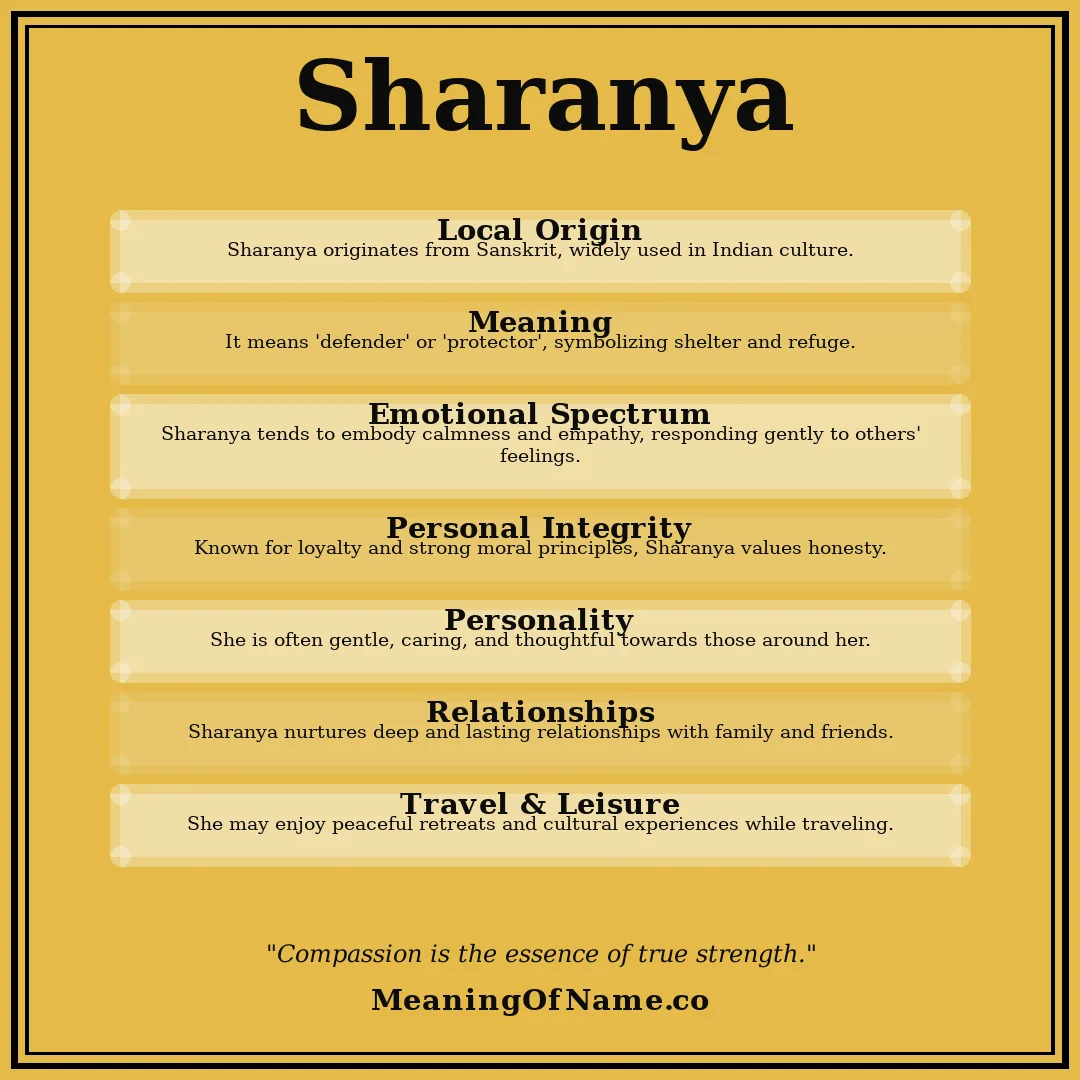 Sharanya

Local Origin
Sharanya originates from Sanskrit, widely used in Indian culture.

Meaning
It means 'defender' or 'protector', symbolizing shelter and refuge.

Emotional Spectrum
Sharanya tends to embody calmness and empathy, responding gently to others' feelings.

Personal Integrity
Known for loyalty and strong moral principles, Sharanya values honesty.

Personality
She is often gentle, caring, and thoughtful towards those around her.

Relationships
Sharanya nurtures deep and lasting relationships with family and friends.

Travel & Leisure
She may enjoy peaceful retreats and cultural experiences while traveling.

"Compassion is the essence of true strength."

MeaningOfName.co